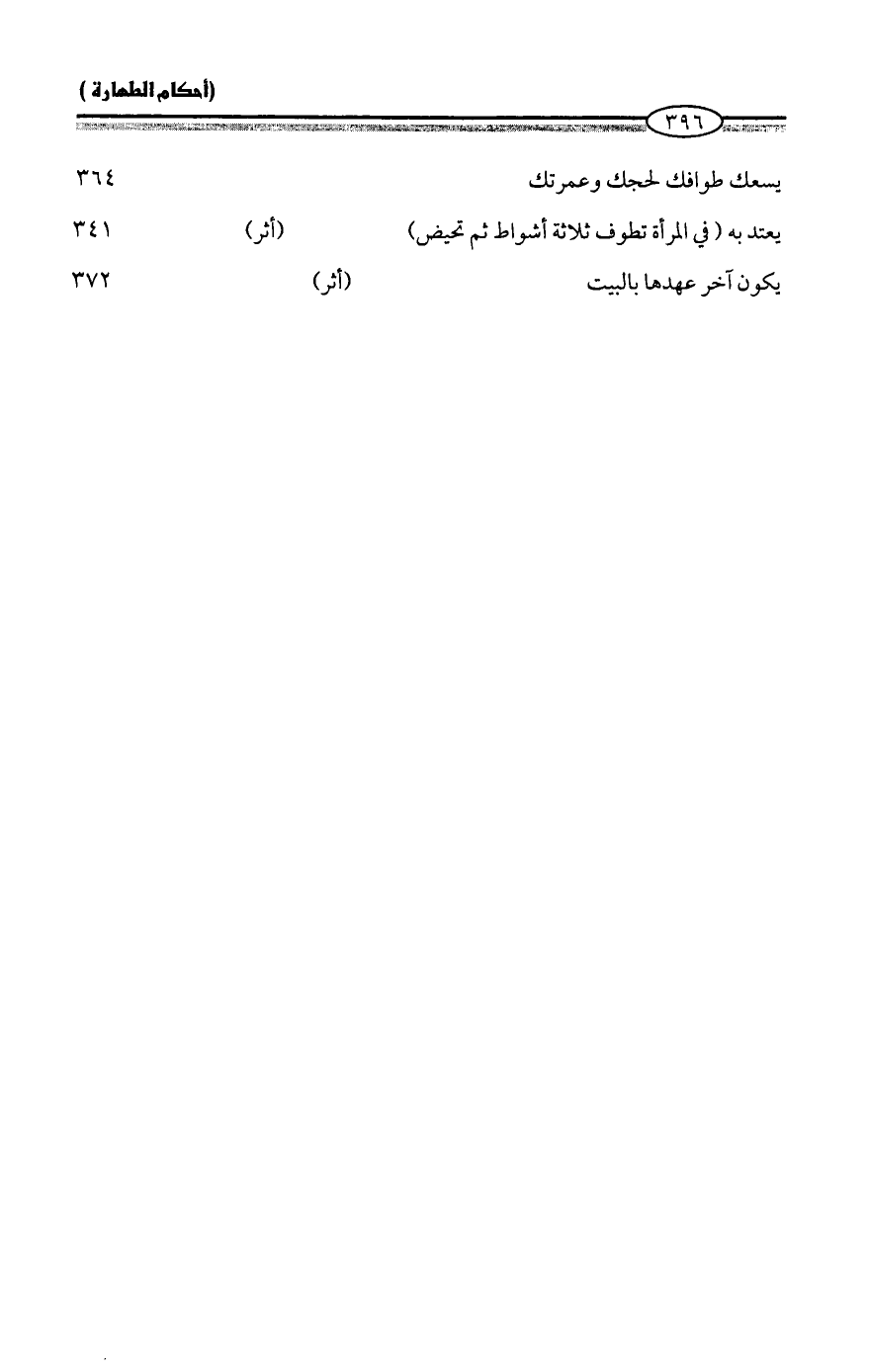 (أحكام الطهارة)

٣٩٦

يسعك طوافك لحجك وعمرتك ٣٦٤

يعتد به ( في المرأة تطوف ثلاثة أشواط ثم تحيض) (أثر) ٣٤١

يكون آخر عهدها بالبيت (أثر) ٣٧٢